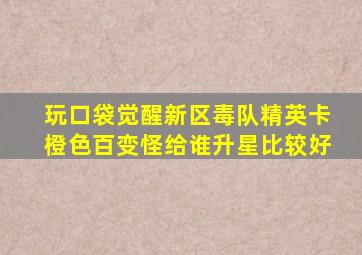 玩口袋觉醒新区毒队精英卡橙色百变怪给谁升星比较好